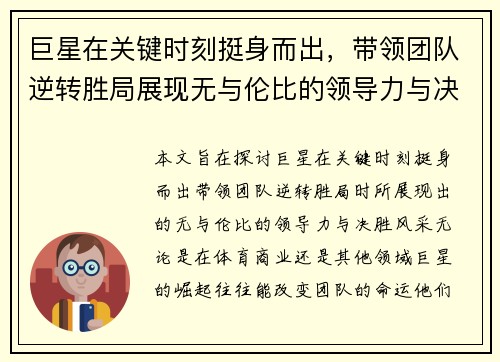 巨星在关键时刻挺身而出，带领团队逆转胜局展现无与伦比的领导力与决

本文旨在探讨巨星在关键时刻挺身而出带领团队逆转胜局时所展现出的无与伦比的领导力与决胜风采无论是在体育商业还是其他领域巨星的崛起往往能改变团队的命运他们